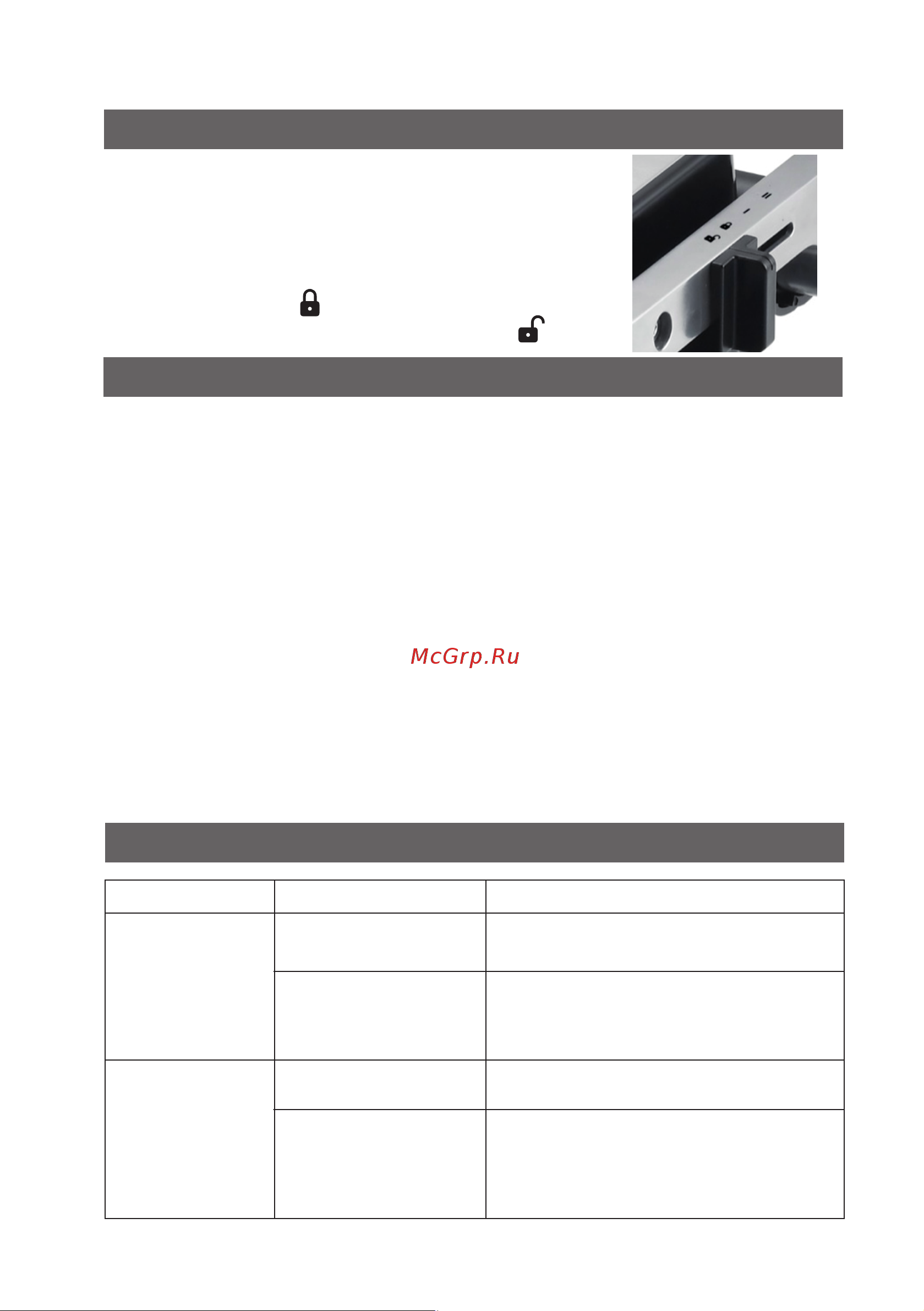 McGrp.Ru